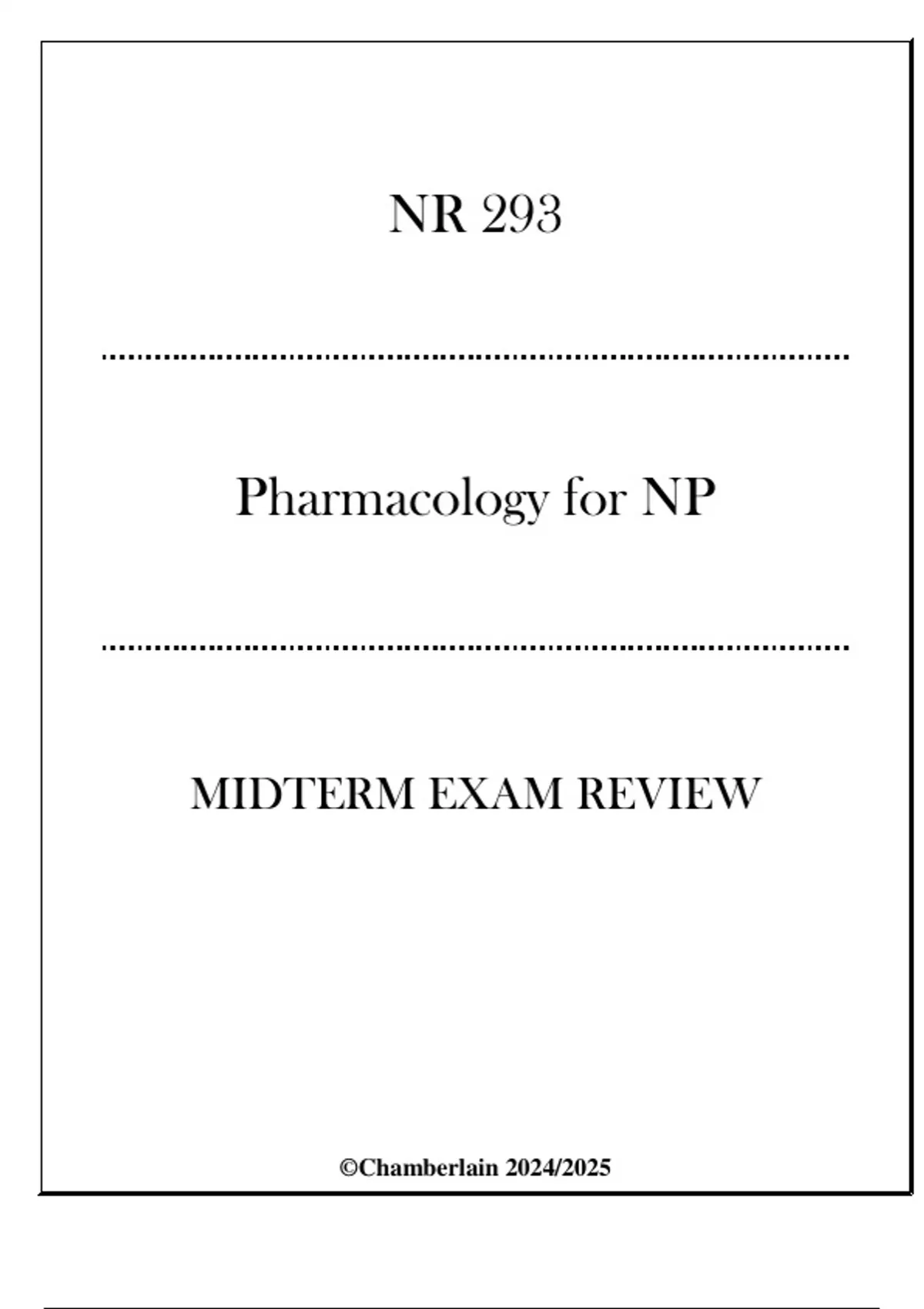 NR 293

Pharmacology for NP

MIDTERM EXAM REVIEW

©Chamberlain 2024/2025